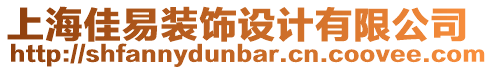 上海佳易装饰设计有限公司
http://shfannydunbar.cn.coovee.com